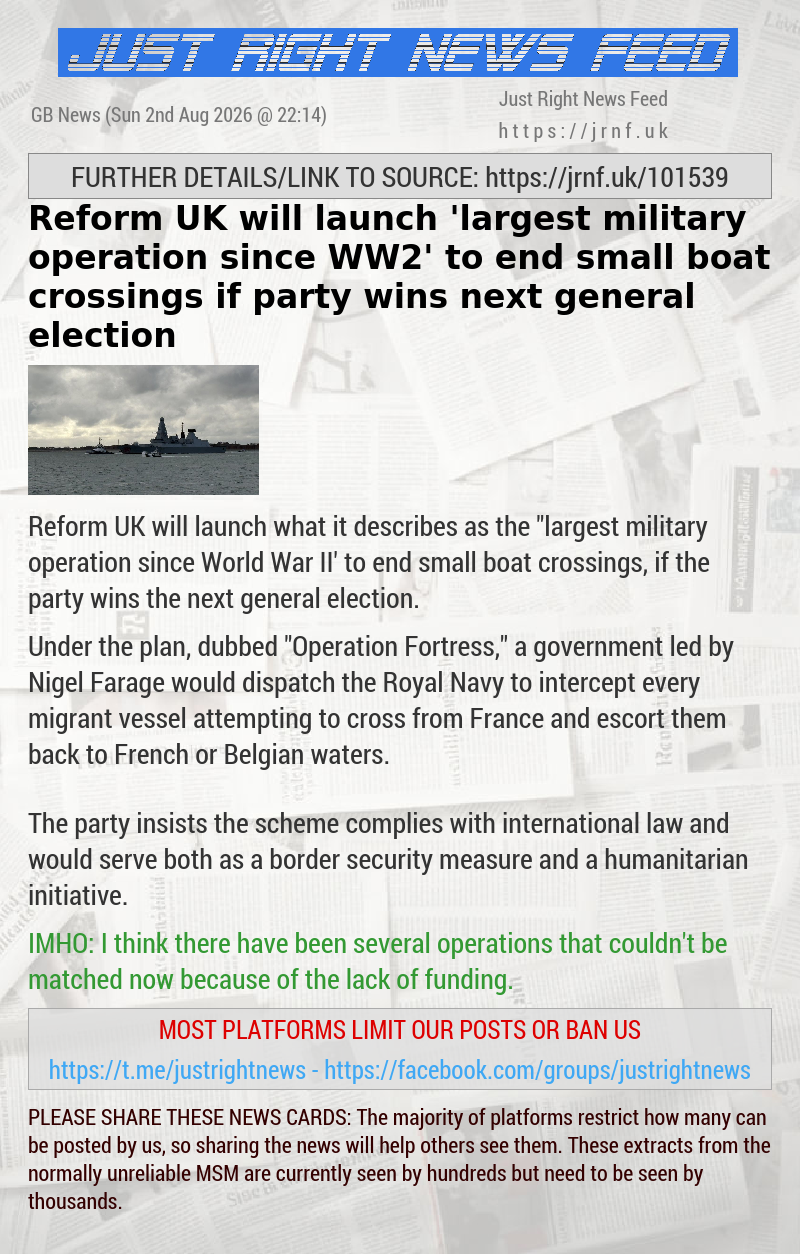 JUST RIGHT NEWS FEED

GB News (Sun 2nd Aug 2026 @ 22:14)

Just Right News Feed
https://jrnf.uk

FURTHER DETAILS/LINK TO SOURCE: https://jrnf.uk/101539

Reform UK will launch 'largest military operation since WW2' to end small boat crossings if party wins next general election

Reform UK will launch what it describes as the "largest military operation since World War II' to end small boat crossings, if the party wins the next general election.

Under the plan, dubbed "Operation Fortress," a government led by Nigel Farage would dispatch the Royal Navy to intercept every migrant vessel attempting to cross from France and escort them back to French or Belgian waters.

The party insists the scheme complies with international law and would serve both as a border security measure and a humanitarian initiative.

IMHO: I think there have been several operations that couldn't be matched now because of the lack of funding.

MOST PLATFORMS LIMIT OUR POSTS OR BAN US

https://t.me/justrightnews - https://facebook.com/groups/justrightnews

PLEASE SHARE THESE NEWS CARDS: The majority of platforms restrict how many can be posted by us, so sharing the news will help others see them. These extracts from the normally unreliable MSM are currently seen by hundreds but need to be seen by thousands.